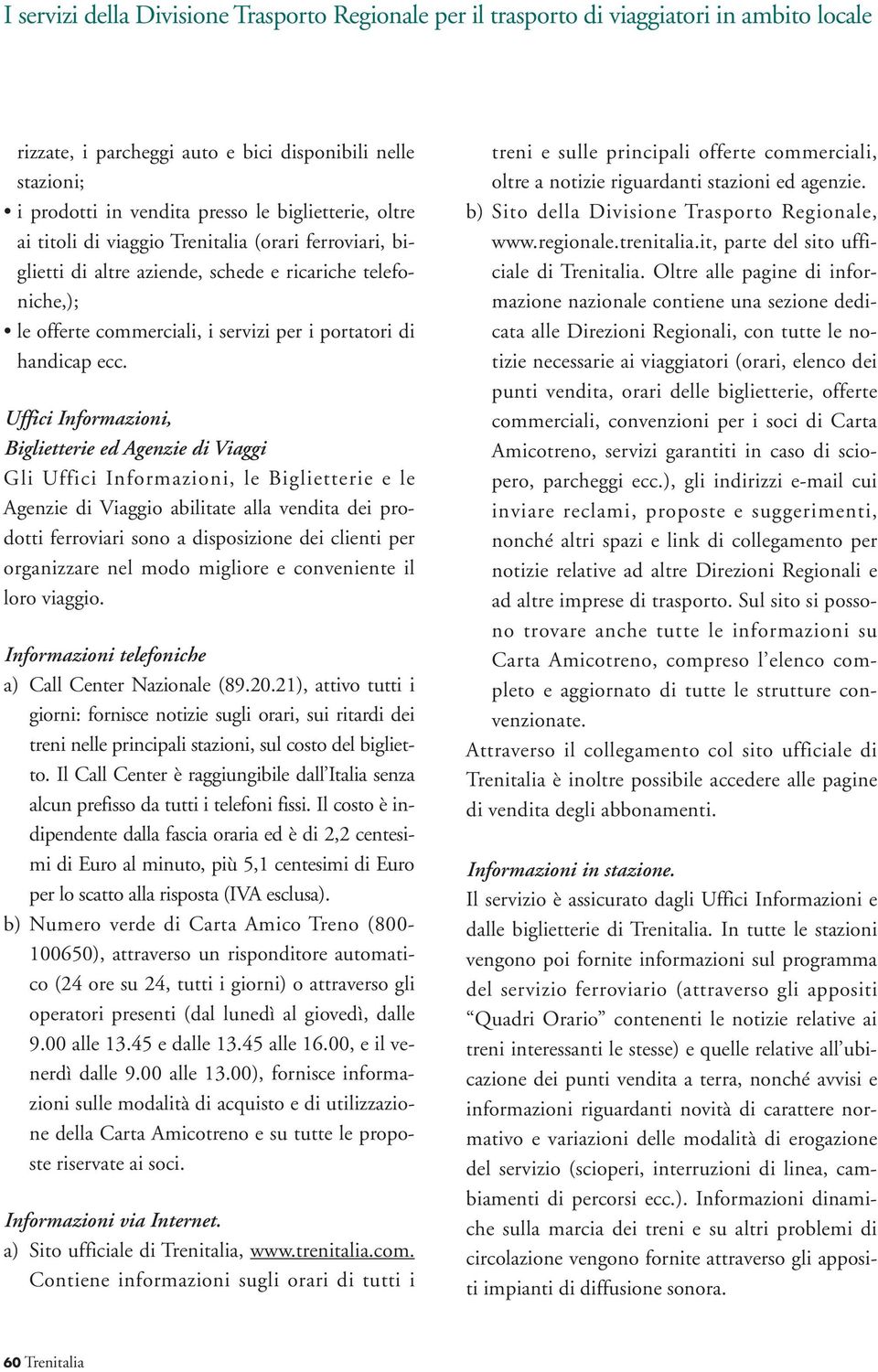 I servizi della Divisione Trasporto Regionale per il trasporto di viaggiatori in ambito locale

rizzate, i parcheggi auto e bici disponibili nelle stazioni;
• i prodotti in vendita presso le biglietterie, oltre ai titoli di viaggio Trenitalia (orari ferroviari, biglietti di altre aziende, schede e ricariche telefoniche,);
• le offerte commerciali, i servizi per i portatori di handicap ecc.

Uffici Informazioni, Biglietterie ed Agenzie di Viaggi
Gli Uffici Informazioni, le Biglietterie e le Agenzie di Viaggio abilitate alla vendita dei prodotti ferroviari sono a disposizione dei clienti per organizzare nel modo migliore e conveniente il loro viaggio.

Informazioni telefoniche
a) Call Center Nazionale (89.20.21), attivo tutti i giorni: fornisce notizie sugli orari, sui ritardi dei treni nelle principali stazioni, sul costo del biglietto. Il Call Center è raggiungibile dall'Italia senza alcun prefisso da tutti i telefoni fissi. Il costo è indipendente dalla fascia oraria ed è di 2,2 centesimi di Euro al minuto, più 5,1 centesimi di Euro per lo scatto alla risposta (IVA esclusa).
b) Numero verde di Carta Amico Treno (800-100650), attraverso un risponditore automatico (24 ore su 24, tutti i giorni) o attraverso gli operatori presenti (dal lunedì al giovedì, dalle 9.00 alle 13.45 e dalle 13.45 alle 16.00, e il venerdì dalle 9.00 alle 13.00), fornisce informazioni sulle modalità di acquisto e di utilizzazione della Carta Amicotreno e su tutte le proposte riservate ai soci.

Informazioni via Internet.
a) Sito ufficiale di Trenitalia, www.trenitalia.com. Contiene informazioni sugli orari di tutti i treni e sulle principali offerte commerciali, oltre a notizie riguardanti stazioni ed agenzie.
b) Sito della Divisione Trasporto Regionale, www.regionale.trenitalia.it, parte del sito ufficiale di Trenitalia. Oltre alle pagine di informazione nazionale contiene una sezione dedicata alle Direzioni Regionali, con tutte le notizie necessarie ai viaggiatori (orari, elenco dei punti vendita, orari delle biglietterie, offerte commerciali, convenzioni per i soci di Carta Amicotreno, servizi garantiti in caso di sciopero, parcheggi ecc.), gli indirizzi e-mail cui inviare reclami, proposte e suggerimenti, nonché altri spazi e link di collegamento per notizie relative ad altre Direzioni Regionali e ad altre imprese di trasporto. Sul sito si possono trovare anche tutte le informazioni su Carta Amicotreno, compreso l'elenco completo e aggiornato di tutte le strutture convenzionate.
Attraverso il collegamento col sito ufficiale di Trenitalia è inoltre possibile accedere alle pagine di vendita degli abbonamenti.

Informazioni in stazione.
Il servizio è assicurato dagli Uffici Informazioni e dalle biglietterie di Trenitalia. In tutte le stazioni vengono poi fornite informazioni sul programma del servizio ferroviario (attraverso gli appositi "Quadri Orario" contenenti le notizie relative ai treni interessanti le stesse) e quelle relative all'ubicazione dei punti vendita a terra, nonché avvisi e informazioni riguardanti novità di carattere normativo e variazioni delle modalità di erogazione del servizio (scioperi, interruzioni di linea, cambiamenti di percorsi ecc.). Informazioni dinamiche sulla marcia dei treni e su altri problemi di circolazione vengono fornite attraverso gli appositi impianti di diffusione sonora.

60 Trenitalia